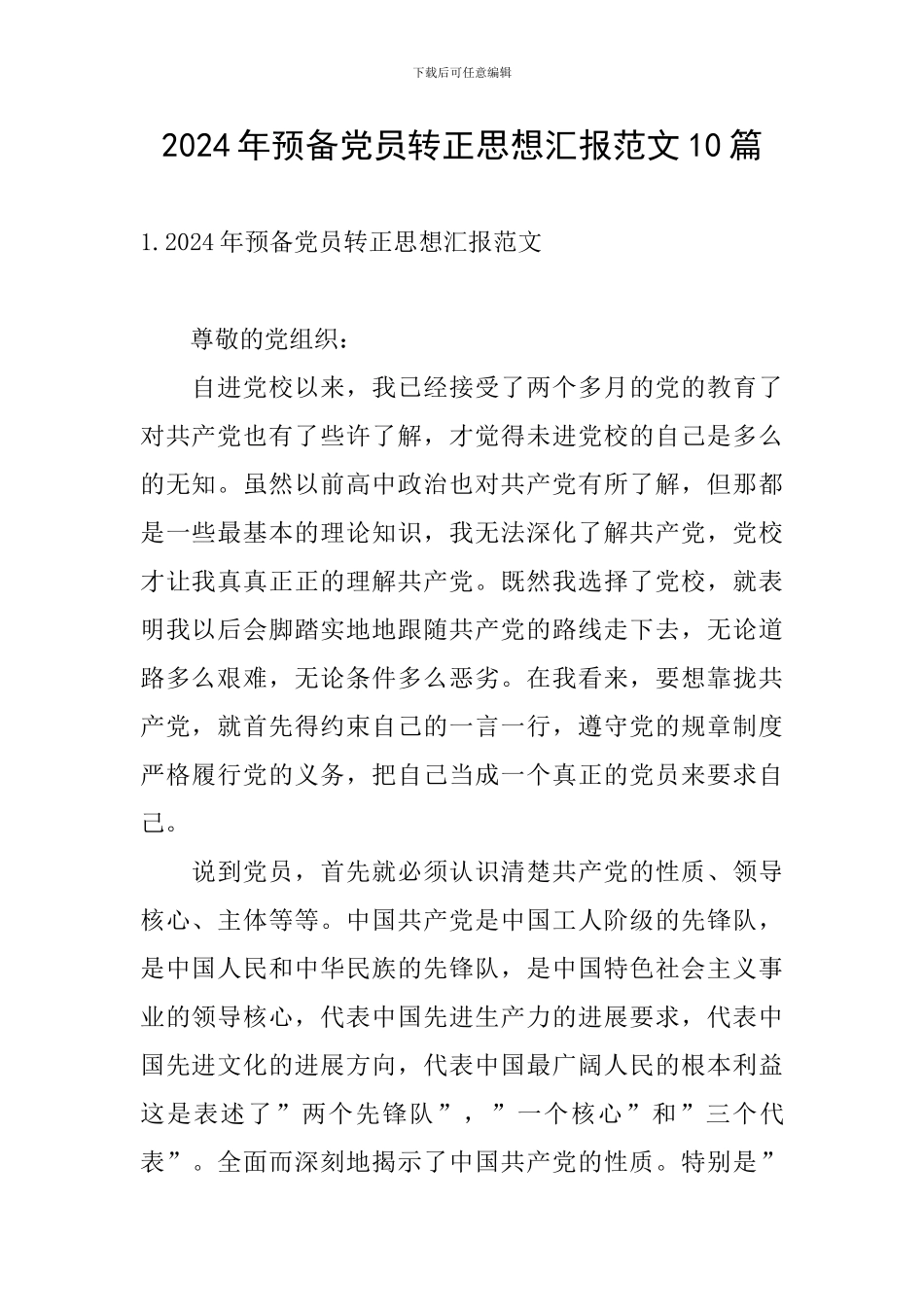 下载后可任意编辑

2024年预备党员转正思想汇报范文10篇

1.2024年预备党员转正思想汇报范文

尊敬的党组织：

自进党校以来，我已经接受了两个多月的党的教育了对共产党也有了些许了解，才觉得未进党校的自己是多么的无知。虽然以前高中政治也对共产党有所了解，但那都是一些最基本的理论知识，我无法深化了解共产党，党校才让我真真正正的理解共产党。既然我选择了党校，就表明我以后会脚踏实地地跟随共产党的路线走下去，无论道路多么艰难，无论条件多么恶劣。在我看来，要想靠拢共产党，就首先得约束自己的一言一行，遵守党的规章制度严格履行党的义务，把自己当成一个真正的党员来要求自己。

说到党员，首先就必须认识清楚共产党的性质、领导核心、主体等等。中国共产党是中国工人阶级的先锋队，是中国人民和中华民族的先锋队，是中国特色社会主义事业的领导核心，代表中国先进生产力的进展要求，代表中国先进文化的进展方向，代表中国最广阔人民的根本利益这是表述了”两个先锋队”，”一个核心”和”三个代表”。全面而深刻地揭示了中国共产党的性质。特别是”